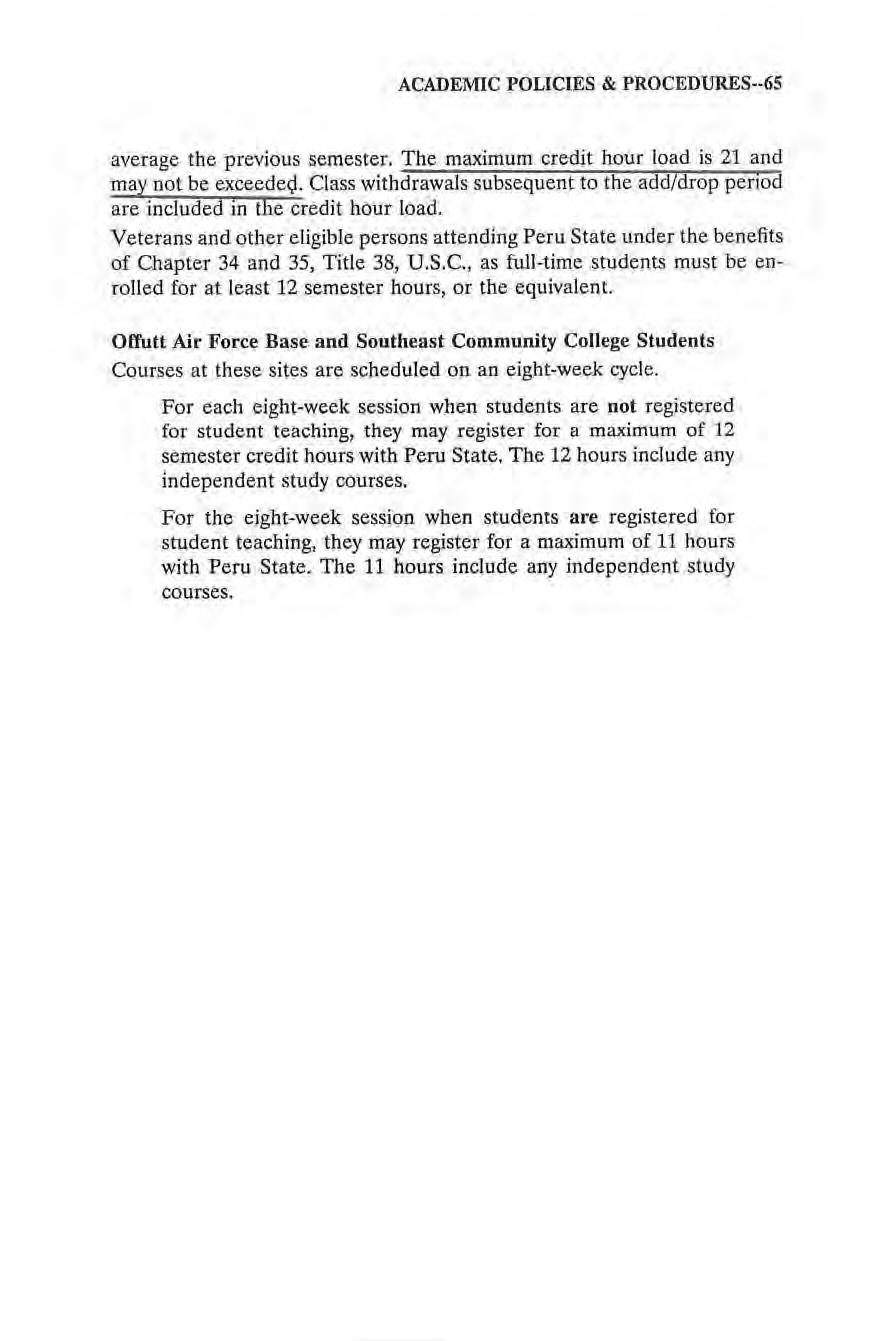 ACADEMIC POLICIES & PROCEDURES--65

average the previous semester. The maximum credit hour load is 21 and may not be exceeded. Class withdrawals subsequent to the add/drop period are included in the credit hour load.

Veterans and other eligible persons attending Peru State under the benefits of Chapter 34 and 35, Title 38, U.S.C., as full-time students must be enrolled for at least 12 semester hours, or the equivalent.

Offutt Air Force Base and Southeast Community College Students

Courses at these sites are scheduled on an eight-week cycle.

For each eight-week session when students are not registered for student teaching, they may register for a maximum of 12 semester credit hours with Peru State. The 12 hours include any independent study courses.

For the eight-week session when students are registered for student teaching, they may register for a maximum of 11 hours with Peru State. The 11 hours include any independent study courses.